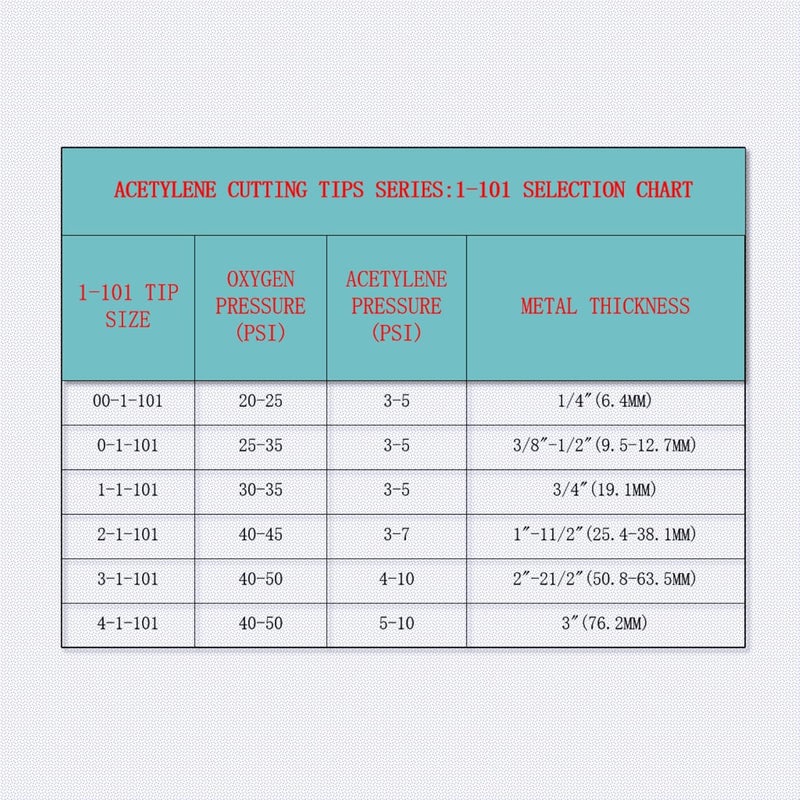 ACETYLENE CUTTING TIPS SERIES:1-101 SELECTION CHART

| 1-101 TIP SIZE | OXYGEN PRESSURE (PSI) | ACETYLENE PRESSURE (PSI) | METAL THICKNESS |
|---|---|---|---|
| 00-1-101 | 20-25 | 3-5 | 1/4″(6.4MM) |
| 0-1-101 | 25-35 | 3-5 | 3/8″-1/2″(9.5-12.7MM) |
| 1-1-101 | 30-35 | 3-5 | 3/4″(19.1MM) |
| 2-1-101 | 40-45 | 3-7 | 1″-11/2″(25.4-38.1MM) |
| 3-1-101 | 40-50 | 4-10 | 2″-21/2″(50.8-63.5MM) |
| 4-1-101 | 40-50 | 5-10 | 3″(76.2MM) |